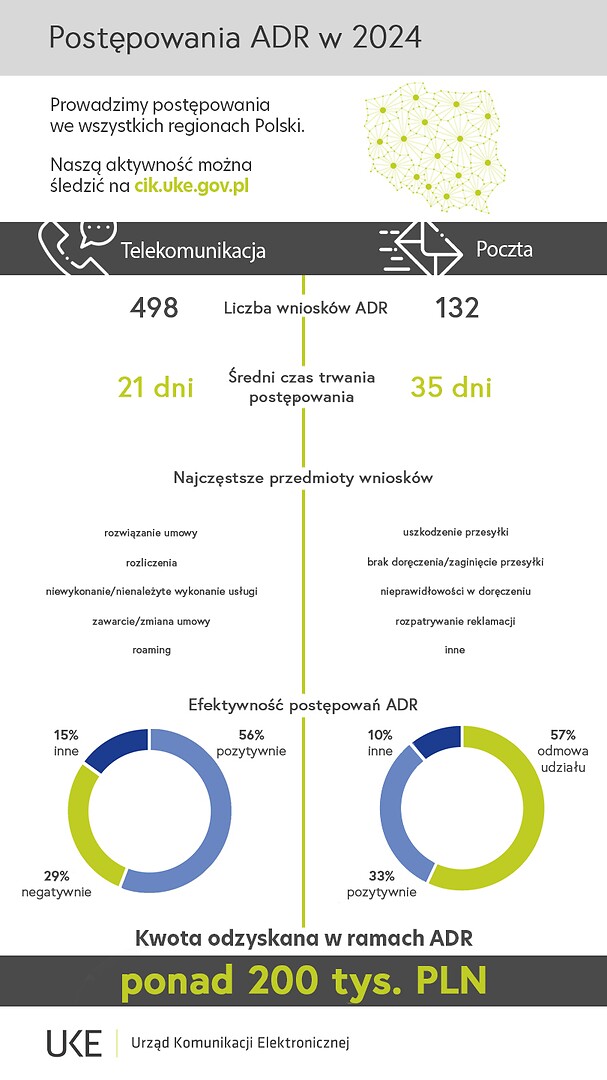 Postępowania ADR w 2024

Prowadzimy postępowania we wszystkich regionach Polski.

Naszą aktywność można śledzić na cik.uke.gov.pl

Telekomunikacja

Poczta

498 Liczba wniosków ADR 132

21 dni Średni czas trwania postępowania 35 dni

Najczęstsze przedmioty wniosków

rozwiązanie umowy

rozliczenia

niewykonanie/nienależyte wykonanie usługi

zawarcie/zmiana umowy

roaming

uszkodzenie przesyłki

brak doręczenia/zaginięcie przesyłki

nieprawidłowości w doręczeniu

rozpatrywanie reklamacji

inne

Efektywność postępowań ADR

15% inne

56% pozytywnie

29% negatywnie

10% inne

57% odmowa udziału

33% pozytywnie

Kwota odzyskana w ramach ADR

ponad 200 tys. PLN

UKE Urząd Komunikacji Elektronicznej